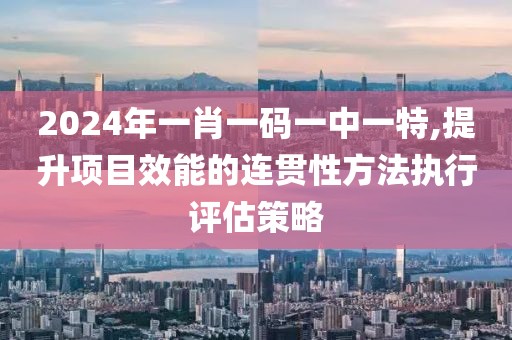 2024年一肖一码一中一特,提升项目效能的连贯性方法执行评估策略